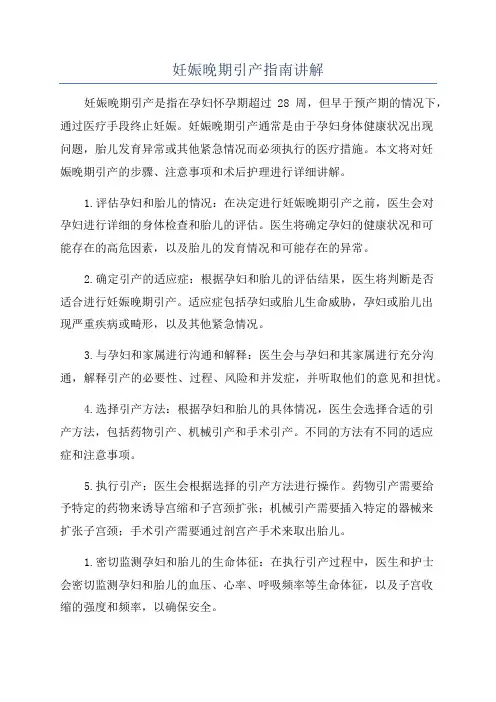 妊娠晚期引产指南讲解

妊娠晚期引产是指在孕妇怀孕期超过 28 周，但早于预产期的情况下，通过医疗手段终止妊娠。妊娠晚期引产通常是由于孕妇身体健康状况出现问题，胎儿发育异常或其他紧急情况而必须执行的医疗措施。本文将对妊娠晚期引产的步骤、注意事项和术后护理进行详细讲解。

1.评估孕妇和胎儿的情况：在决定进行妊娠晚期引产之前，医生会对孕妇进行详细的身体检查和胎儿的评估。医生将确定孕妇的健康状况和可能存在的高危因素，以及胎儿的发育情况和可能存在的异常。

2.确定引产的适应症：根据孕妇和胎儿的评估结果，医生将判断是否适合进行妊娠晚期引产。适应症包括孕妇或胎儿生命威胁，孕妇或胎儿出现严重疾病或畸形，以及其他紧急情况。

3.与孕妇和家属进行沟通和解释：医生会与孕妇和其家属进行充分沟通，解释引产的必要性、过程、风险和并发症，并听取他们的意见和担忧。

4.选择引产方法：根据孕妇和胎儿的具体情况，医生会选择合适的引产方法，包括药物引产、机械引产和手术引产。不同的方法有不同的适应症和注意事项。

5.执行引产：医生会根据选择的引产方法进行操作。药物引产需要给予特定的药物来诱导宫缩和子宫颈扩张；机械引产需要插入特定的器械来扩张子宫颈；手术引产需要通过剖宫产手术来取出胎儿。

1.密切监测孕妇和胎儿的生命体征：在执行引产过程中，医生和护士会密切监测孕妇和胎儿的血压、心率、呼吸频率等生命体征，以及子宫收缩的强度和频率，以确保安全。